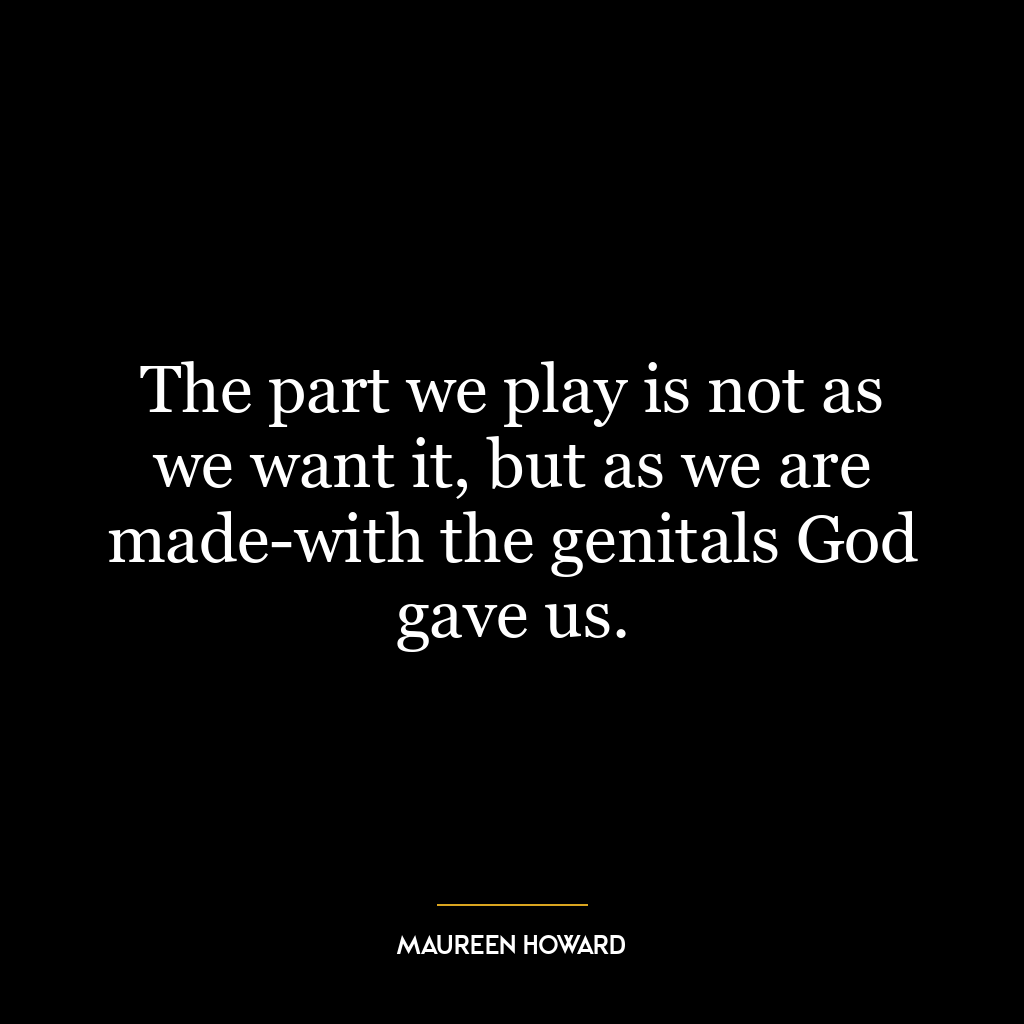 The part we play is not as we want it, but as we are made-with the genitals God gave us.

MAUREEN HOWARD